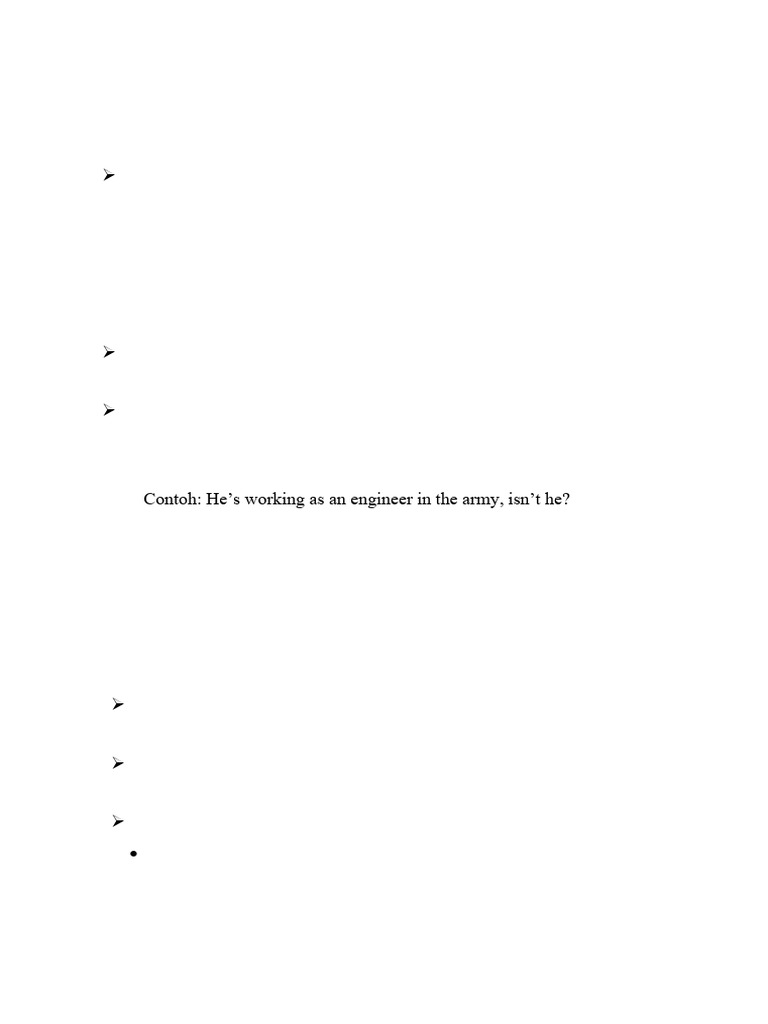 Contoh: He's working as an engineer in the army, isn't he?